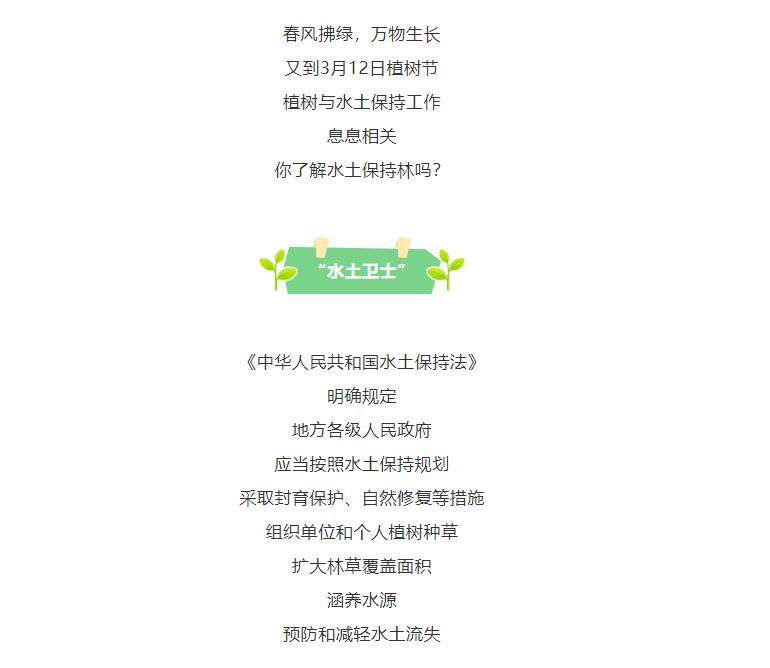 春风拂绿，万物生长
又到3月12日植树节
植树与水土保持工作
息息相关
你了解水土保持林吗?

“水土卫士”

《中华人民共和国水土保持法》
明确规定
地方各级人民政府
应当按照水土保持规划
采取封育保护、自然修复等措施
组织单位和个人植树种草
扩大林草覆盖面积
涵养水源
预防和减轻水土流失